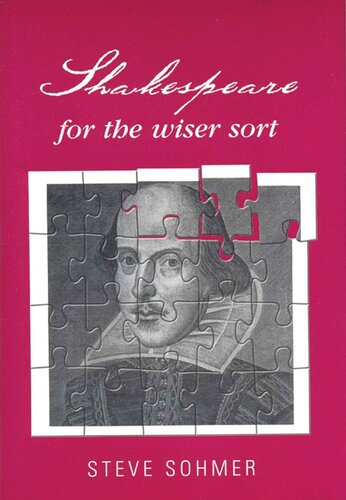 Shakespeare
for the wiser sort

STEVE SOHMER